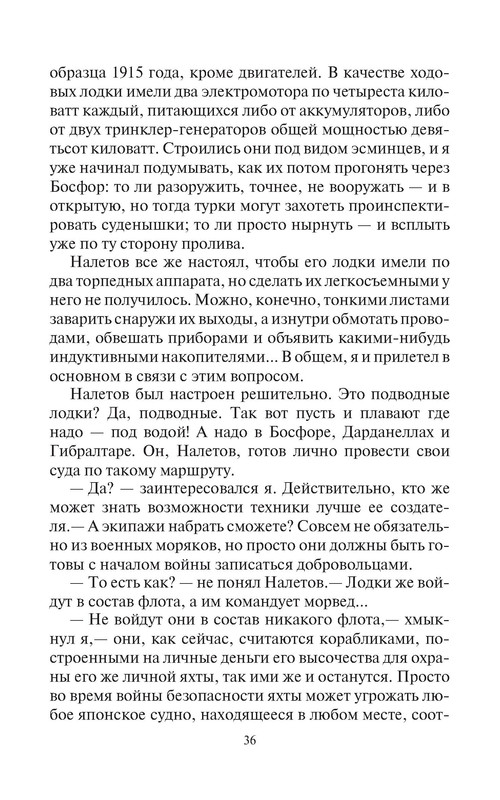 образца 1915 года, кроме двигателей. В качестве ходовых лодки имели два электромотора по четыреста киловатт каждый, питающихся либо от аккумуляторов, либо от двух тринклер-генераторов общей мощностью девятьсот киловатт. Строились они под видом эсминцев, и я уже начинал подумывать, как их потом прогонять через Босфор: то ли разоружить, точнее, не вооружать — и в открытую, но тогда турки могут захотеть проинспектировать суденышки; то ли просто нырнуть — и всплыть уже по ту сторону пролива.

Налетов все же настоял, чтобы его лодки имели по два торпедных аппарата, но сделать их легкосъемными у него не получилось. Можно, конечно, тонкими листами заварить снаружи их выходы, а изнутри обмотать проводами, обвешать приборами и объявить какими-нибудь индуктивными накопителями... В общем, я и прилетел в основном в связи с этим вопросом.

Налетов был настроен решительно. Это подводные лодки? Да, подводные. Так вот пусть и плавают где надо — под водой! А надо в Босфоре, Дарданеллах и Гибралтаре. Он, Налетов, готов лично провести свои суда по такому маршруту.

— Да? — заинтересовался я. Действительно, кто же может знать возможности техники лучше ее создателя.— А экипажи набрать сможете? Совсем не обязательно из военных моряков, но просто они должны быть готовы с началом войны записаться добровольцами.

— То есть как? — не понял Налетов.— Лодки же войдут в состав флота, а им командует морвед...

— Не войдут они в состав никакого флота,— хмыкнул я,— они, как сейчас, считаются корабликами, построенными на личные деньги его высочества для охраны его же личной яхты, так ими же и останутся. Просто во время войны безопасности яхты может угрожать любое японское судно, находящееся в любом месте, соот-

36